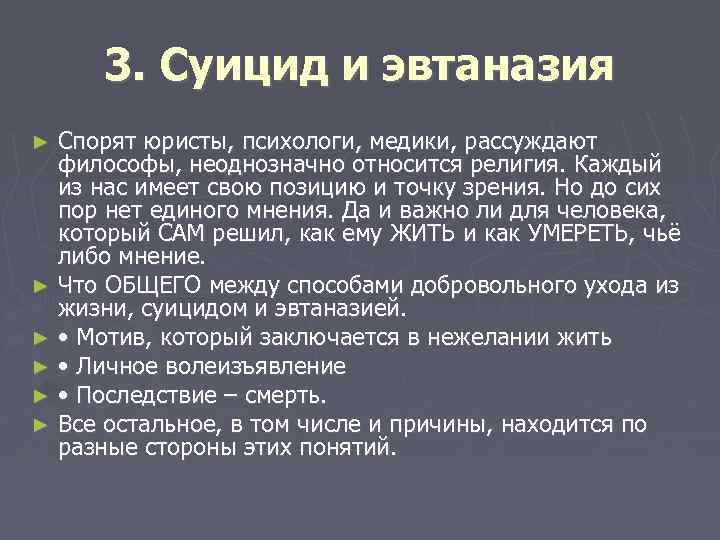 3. Суицид и эвтаназия

► Спорят юристы, психологи, медики, рассуждают философы, неоднозначно относится религия. Каждый из нас имеет свою позицию и точку зрения. Но до сих пор нет единого мнения. Да и важно ли для человека, который САМ решил, как ему ЖИТЬ и как УМЕРЕТЬ, чьё либо мнение.

► Что ОБЩЕГО между способами добровольного ухода из жизни, суицидом и эвтаназией.

► • Мотив, который заключается в нежелании жить

► • Личное волеизъявление

► • Последствие – смерть.

► Все остальное, в том числе и причины, находится по разные стороны этих понятий.